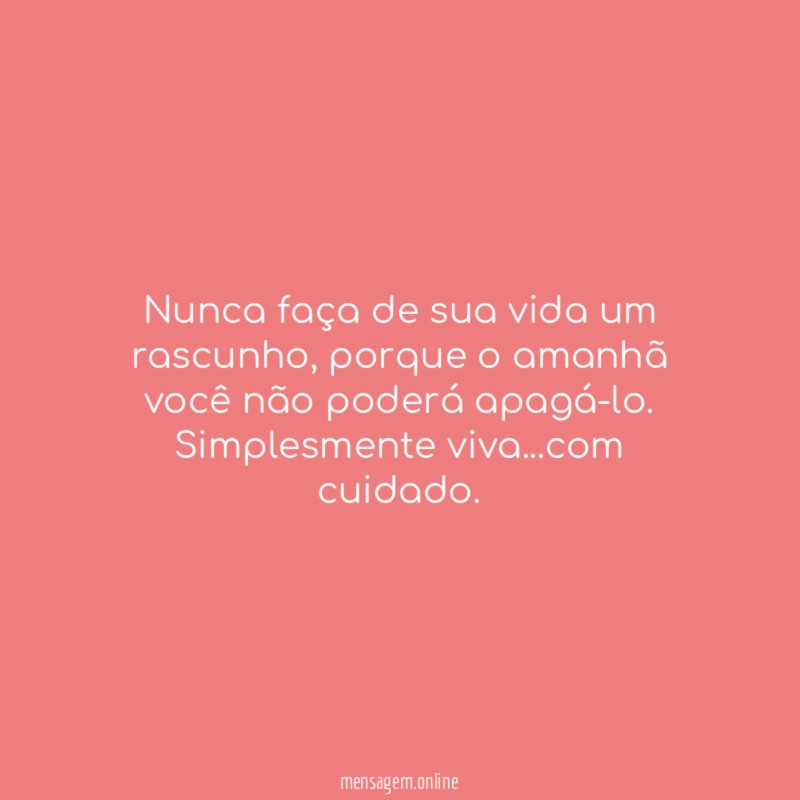 Nunca faça de sua vida um rascunho, porque o amanhã você não poderá apagá-lo. Simplesmente viva...com cuidado.

mensagem.online